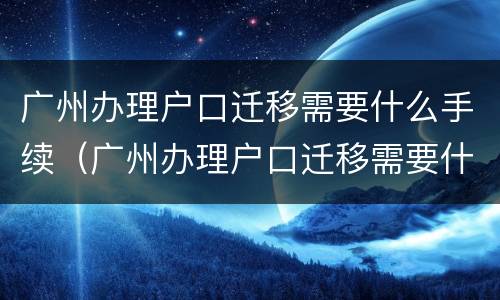 广州办理户口迁移需要什么手续（广州办理户口迁移需要什